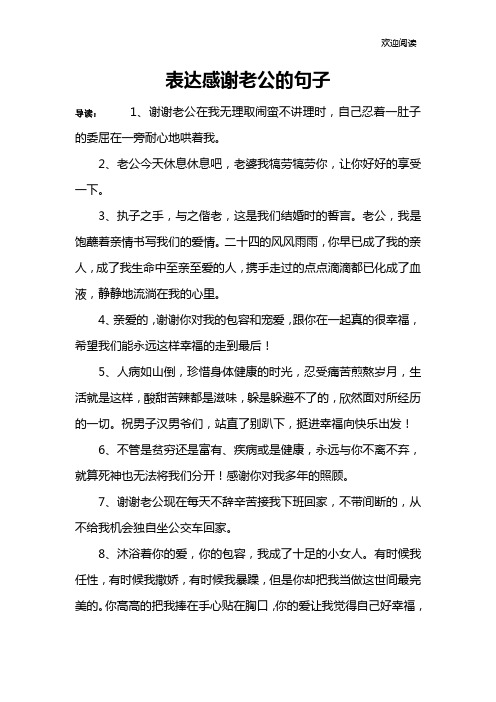 欢迎阅读

表达感谢老公的句子

导读： 1、谢谢老公在我无理取闹蛮不讲理时，自己忍着一肚子的委屈在一旁耐心地哄着我。

2、老公今天休息休息吧，老婆我犒劳犒劳你，让你好好的享受一下。

3、执子之手，与之偕老，这是我们结婚时的誓言。老公，我是饱蘸着亲情书写我们的爱情。二十四的风风雨雨，你早已成了我的亲人，成了我生命中至亲至爱的人，携手走过的点点滴滴都已化成了血液，静静地流淌在我的心里。

4、亲爱的，谢谢你对我的包容和宠爱，跟你在一起真的很幸福，希望我们能永远这样幸福的走到最后！

5、人病如山倒，珍惜身体健康的时光，忍受痛苦煎熬岁月，生活就是这样，酸甜苦辣都是滋味，躲是躲避不了的，欣然面对所经历的一切。祝男子汉男爷们，站直了别趴下，挺进幸福向快乐出发！

6、不管是贫穷还是富有、疾病或是健康，永远与你不离不弃，就算死神也无法将我们分开！感谢你对我多年的照顾。

7、谢谢老公现在每天不辞辛苦接我下班回家，不带间断的，从不给我机会独自坐公交车回家。

8、沐浴着你的爱，你的包容，我成了十足的小女人。有时候我任性，有时候我撒娇，有时候我暴躁，但是你却把我当做这世间最完美的。你高高的把我捧在手心贴在胸口，你的爱让我觉得自己好幸福，